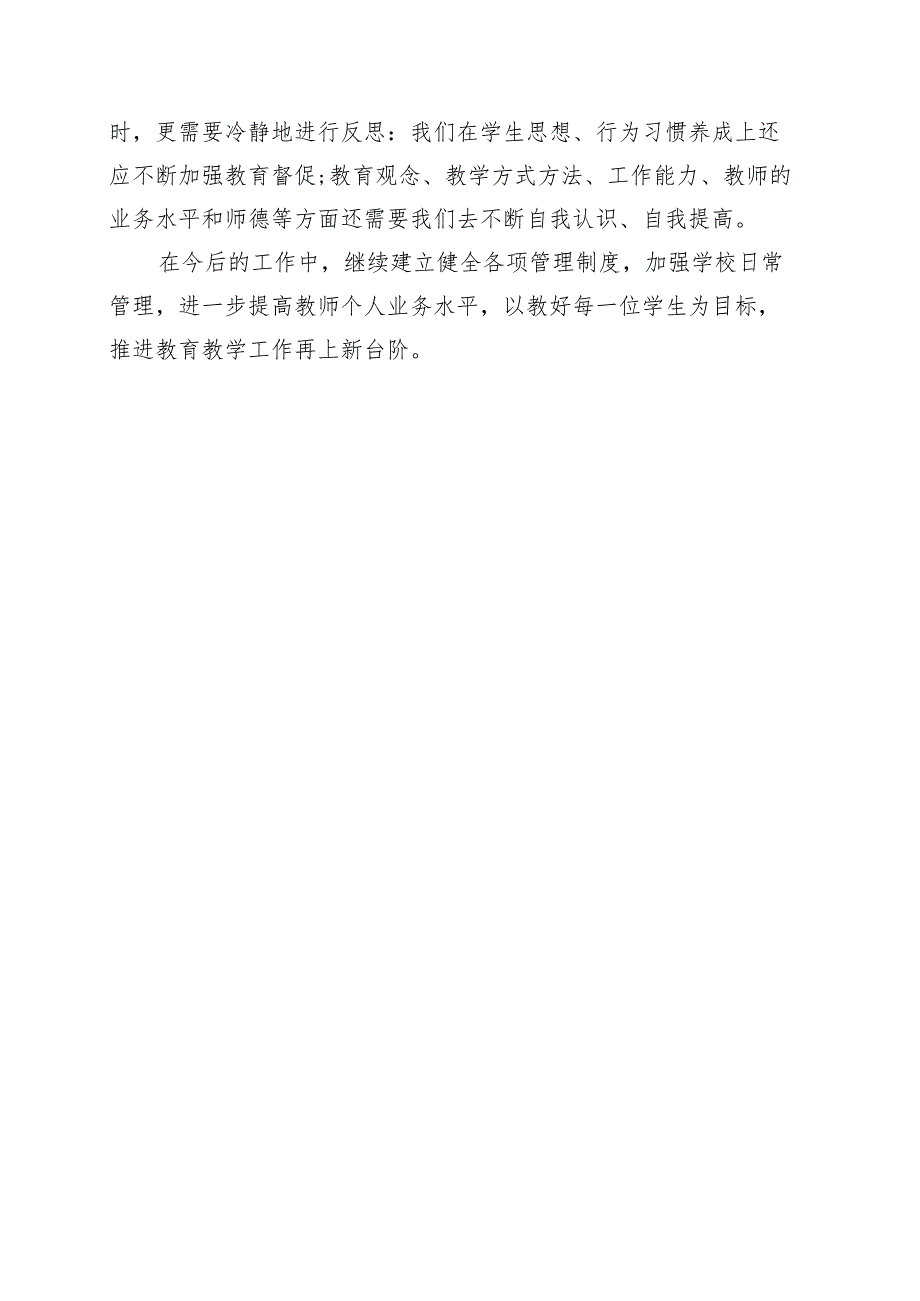 时，更需要冷静地进行反思：我们在学生思想、行为习惯养成上还应不断加强教育督促;教育观念、教学方式方法、工作能力、教师的业务水平和师德等方面还需要我们去不断自我认识、自我提高。

在今后的工作中，继续建立健全各项管理制度，加强学校日常管理，进一步提高教师个人业务水平，以教好每一位学生为目标，推进教育教学工作再上新台阶。